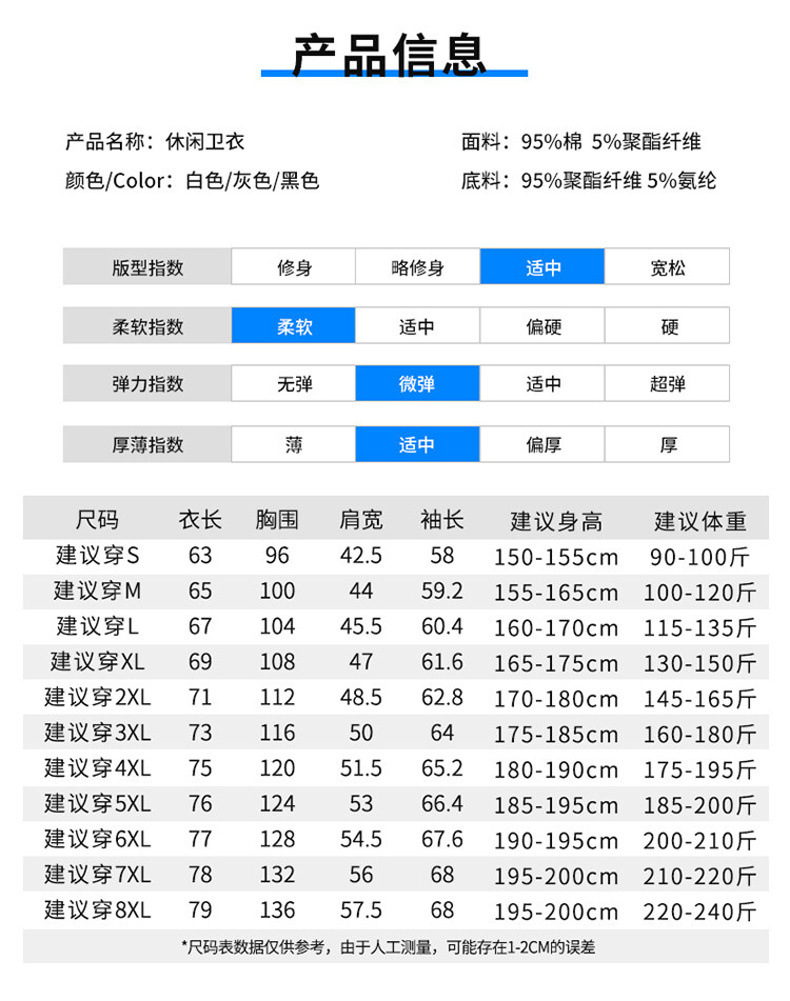 产品信息

产品名称：休闲卫衣
颜色/Color：白色/灰色/黑色

面料：95%棉 5%聚酯纤维
底料：95%聚酯纤维 5%氨纶

| 版型指数 | 修身 | 略修身 | 适中 | 宽松 |
|---|---|---|---|---|
| 柔软指数 | 柔软 | 适中 | 偏硬 | 硬 |
| 弹力指数 | 无弹 | 微弹 | 适中 | 超弹 |
| 厚薄指数 | 薄 | 适中 | 偏厚 | 厚 |

| 尺码 | 衣长 | 胸围 | 肩宽 | 袖长 | 建议身高 | 建议体重 |
|---|---|---|---|---|---|---|
| 建议穿S | 63 | 96 | 42.5 | 58 | 150-155cm | 90-100斤 |
| 建议穿M | 65 | 100 | 44 | 59.2 | 155-165cm | 100-120斤 |
| 建议穿L | 67 | 104 | 45.5 | 60.4 | 160-170cm | 115-135斤 |
| 建议穿XL | 69 | 108 | 47 | 61.6 | 165-175cm | 130-150斤 |
| 建议穿2XL | 71 | 112 | 48.5 | 62.8 | 170-180cm | 145-165斤 |
| 建议穿3XL | 73 | 116 | 50 | 64 | 175-185cm | 160-180斤 |
| 建议穿4XL | 75 | 120 | 51.5 | 65.2 | 180-190cm | 175-195斤 |
| 建议穿5XL | 76 | 124 | 53 | 66.4 | 185-195cm | 185-200斤 |
| 建议穿6XL | 77 | 128 | 54.5 | 67.6 | 190-195cm | 200-210斤 |
| 建议穿7XL | 78 | 132 | 56 | 68 | 195-200cm | 210-220斤 |
| 建议穿8XL | 79 | 136 | 57.5 | 68 | 195-200cm | 220-240斤 |

*尺码表数据仅供参考，由于人工测量，可能存在1-2CM的误差